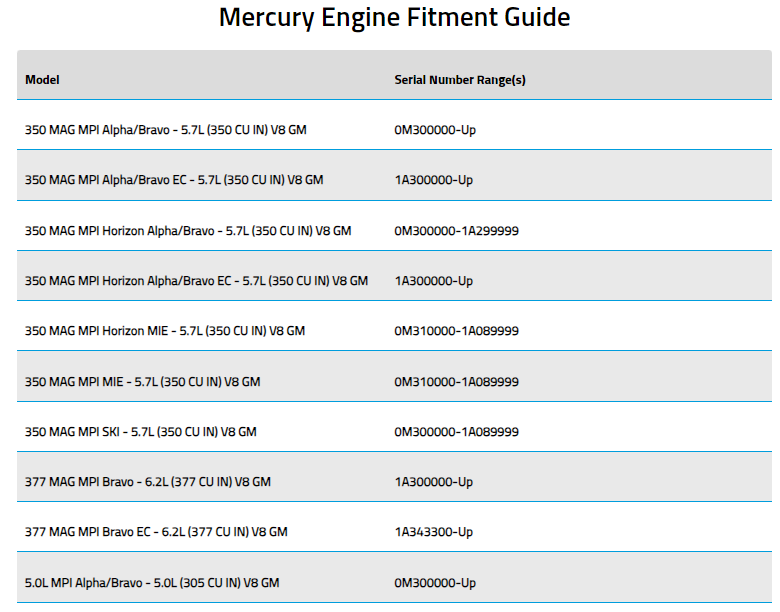 Mercury Engine Fitment Guide

| Model | Serial Number Range(s) |
|---|---|
| 350 MAG MPI Alpha/Bravo - 5.7L (350 CU IN) V8 GM | 0M300000-Up |
| 350 MAG MPI Alpha/Bravo EC - 5.7L (350 CU IN) V8 GM | 1A300000-Up |
| 350 MAG MPI Horizon Alpha/Bravo - 5.7L (350 CU IN) V8 GM | 0M300000-1A299999 |
| 350 MAG MPI Horizon Alpha/Bravo EC - 5.7L (350 CU IN) V8 GM | 1A300000-Up |
| 350 MAG MPI Horizon MIE - 5.7L (350 CU IN) V8 GM | 0M310000-1A089999 |
| 350 MAG MPI MIE - 5.7L (350 CU IN) V8 GM | 0M310000-1A089999 |
| 350 MAG MPI SKI - 5.7L (350 CU IN) V8 GM | 0M300000-1A089999 |
| 377 MAG MPI Bravo - 6.2L (377 CU IN) V8 GM | 1A300000-Up |
| 377 MAG MPI Bravo EC - 6.2L (377 CU IN) V8 GM | 1A343300-Up |
| 5.0L MPI Alpha/Bravo - 5.0L (305 CU IN) V8 GM | 0M300000-Up |